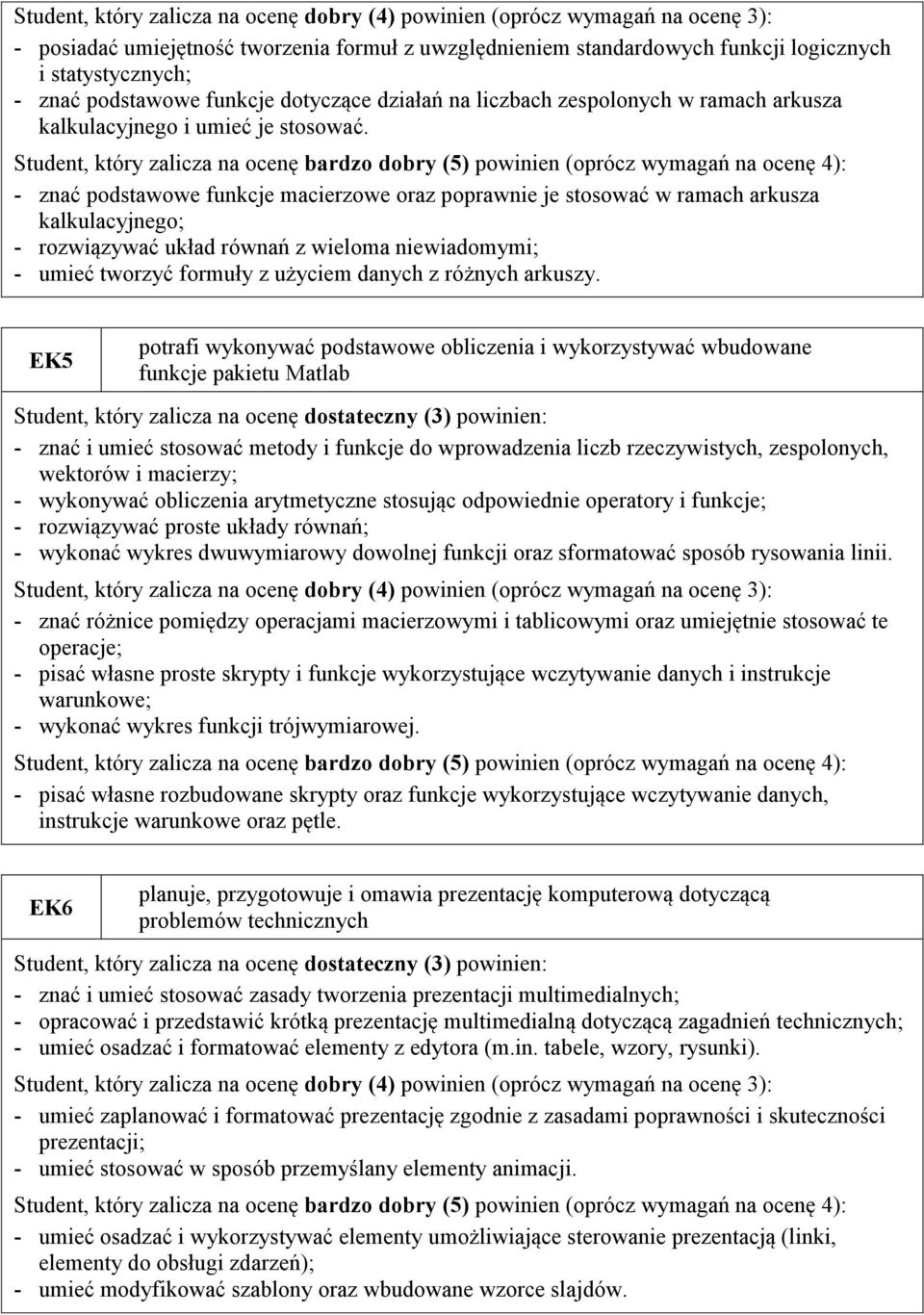 Student, który zalicza na ocenę dobry (4) powinien (oprócz wymagań na ocenę 3):
- posiadać umiejętność tworzenia formuł z uwzględnieniem standardowych funkcji logicznych i statystycznych;
- znać podstawowe funkcje dotyczące działań na liczbach zespolonych w ramach arkusza kalkulacyjnego i umieć je stosować.

Student, który zalicza na ocenę bardzo dobry (5) powinien (oprócz wymagań na ocenę 4):
- znać podstawowe funkcje macierzowe oraz poprawnie je stosować w ramach arkusza kalkulacyjnego;
- rozwiązywać układ równań z wieloma niewiadomymi;
- umieć tworzyć formuły z użyciem danych z różnych arkuszy.

| EK5 | potrafi wykonywać podstawowe obliczenia i wykorzystywać wbudowane funkcje pakietu Matlab |
|---|---|

Student, który zalicza na ocenę dostateczny (3) powinien:
- znać i umieć stosować metody i funkcje do wprowadzenia liczb rzeczywistych, zespolonych, wektorów i macierzy;
- wykonywać obliczenia arytmetyczne stosując odpowiednie operatory i funkcje;
- rozwiązywać proste układy równań;
- wykonać wykres dwuwymiarowy dowolnej funkcji oraz sformatować sposób rysowania linii.

Student, który zalicza na ocenę dobry (4) powinien (oprócz wymagań na ocenę 3):
- znać różnice pomiędzy operacjami macierzowymi i tablicowymi oraz umiejętnie stosować te operacje;
- pisać własne proste skrypty i funkcje wykorzystujące wczytywanie danych i instrukcje warunkowe;
- wykonać wykres funkcji trójwymiarowej.

Student, który zalicza na ocenę bardzo dobry (5) powinien (oprócz wymagań na ocenę 4):
- pisać własne rozbudowane skrypty oraz funkcje wykorzystujące wczytywanie danych, instrukcje warunkowe oraz pętle.

| EK6 | planuje, przygotowuje i omawia prezentację komputerową dotyczącą problemów technicznych |
|---|---|

Student, który zalicza na ocenę dostateczny (3) powinien:
- znać i umieć stosować zasady tworzenia prezentacji multimedialnych;
- opracować i przedstawić krótką prezentację multimedialną dotyczącą zagadnień technicznych;
- umieć osadzać i formatować elementy z edytora (m.in. tabele, wzory, rysunki).

Student, który zalicza na ocenę dobry (4) powinien (oprócz wymagań na ocenę 3):
- umieć zaplanować i formatować prezentację zgodnie z zasadami poprawności i skuteczności prezentacji;
- umieć stosować w sposób przemyślany elementy animacji.

Student, który zalicza na ocenę bardzo dobry (5) powinien (oprócz wymagań na ocenę 4):
- umieć osadzać i wykorzystywać elementy umożliwiające sterowanie prezentacją (linki, elementy do obsługi zdarzeń);
- umieć modyfikować szablony oraz wbudowane wzorce slajdów.